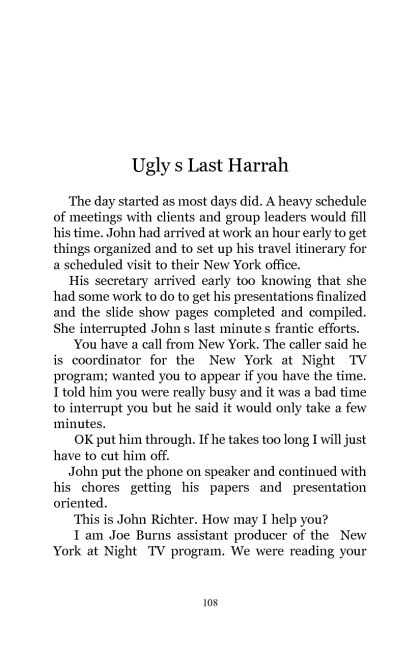 Ugly s Last Harrah

The day started as most days did. A heavy schedule of meetings with clients and group leaders would fill his time. John had arrived at work an hour early to get things organized and to set up his travel itinerary for a scheduled visit to their New York office.

His secretary arrived early too knowing that she had some work to do to get his presentations finalized and the slide show pages completed and compiled. She interrupted John s last minute s frantic efforts.

You have a call from New York. The caller said he is coordinator for the New York at Night TV program; wanted you to appear if you have the time. I told him you were really busy and it was a bad time to interrupt you but he said it would only take a few minutes.

OK put him through. If he takes too long I will just have to cut him off.

John put the phone on speaker and continued with his chores getting his papers and presentation oriented.

This is John Richter. How may I help you?

I am Joe Burns assistant producer of the New York at Night TV program. We were reading your

108